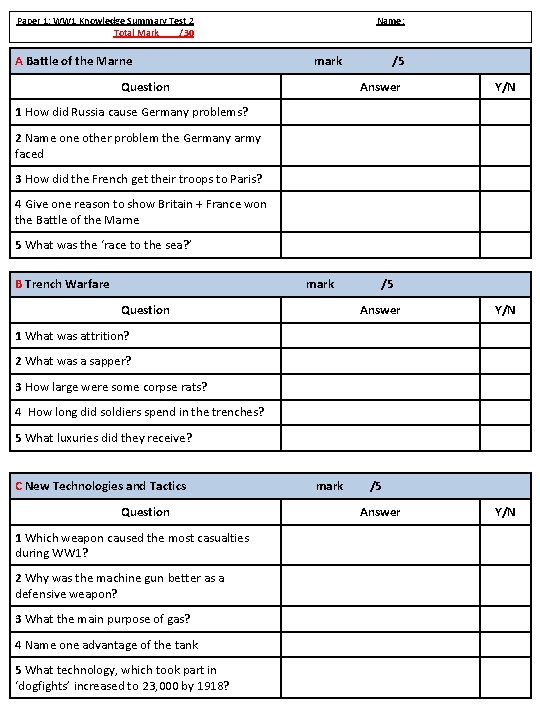 Paper 1: WW1 Knowledge Summary Test 2 Name:
Total Mark /30

A Battle of the Marne mark /5

| Question | Answer | Y/N |
|---|---|---|
| 1 How did Russia cause Germany problems? | | |
| 2 Name one other problem the Germany army faced | | |
| 3 How did the French get their troops to Paris? | | |
| 4 Give one reason to show Britain + France won the Battle of the Marne | | |
| 5 What was the 'race to the sea?' | | |

B Trench Warfare mark /5

| Question | Answer | Y/N |
|---|---|---|
| 1 What was attrition? | | |
| 2 What was a sapper? | | |
| 3 How large were some corpse rats? | | |
| 4 How long did soldiers spend in the trenches? | | |
| 5 What luxuries did they receive? | | |

C New Technologies and Tactics mark /5

| Question | Answer | Y/N |
|---|---|---|
| 1 Which weapon caused the most casualties during WW1? | | |
| 2 Why was the machine gun better as a defensive weapon? | | |
| 3 What the main purpose of gas? | | |
| 4 Name one advantage of the tank | | |
| 5 What technology, which took part in 'dogfights' increased to 23,000 by 1918? | | |